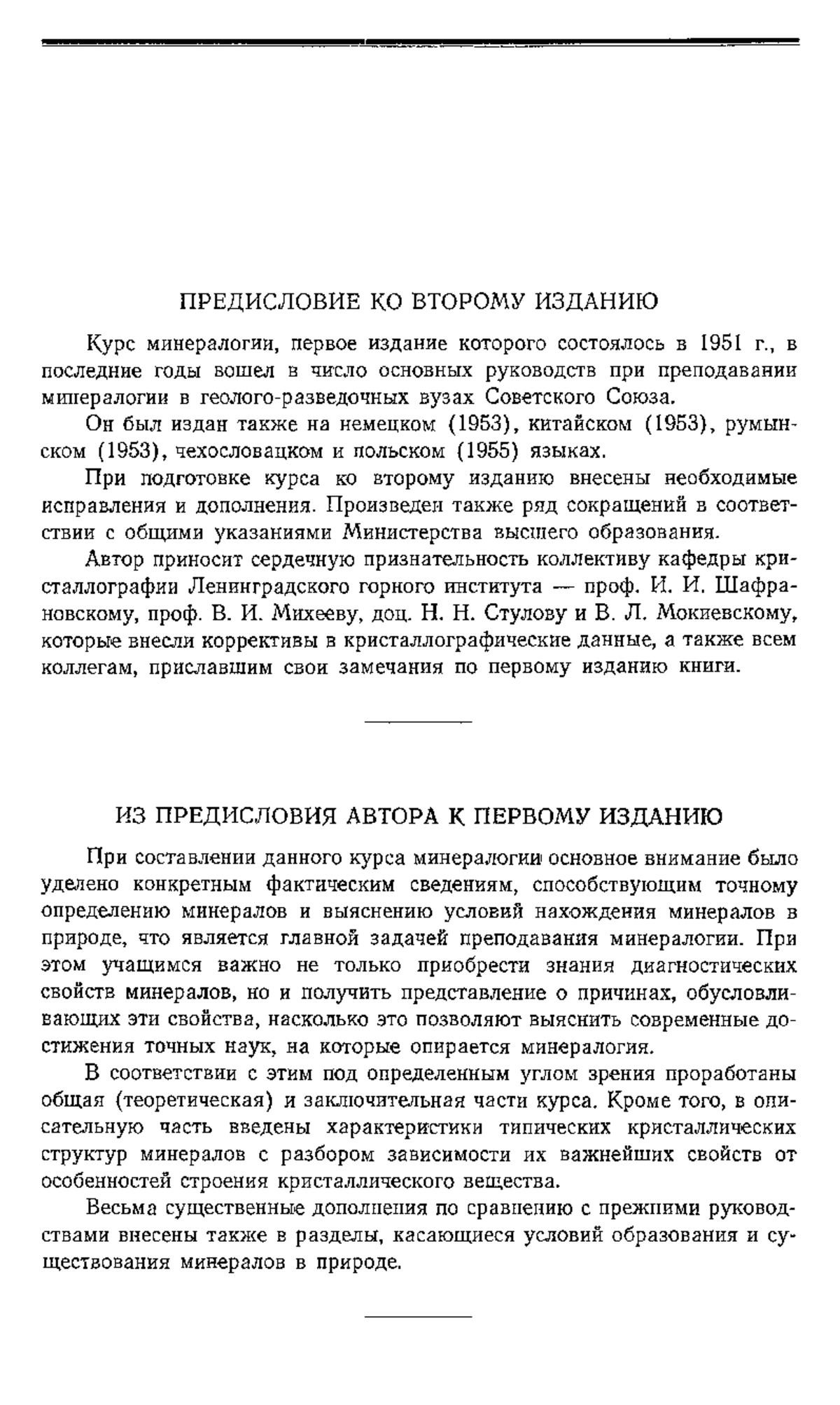 ПРЕДИСЛОВИЕ КО ВТОРОМУ ИЗДАНИЮ

Курс минералогии, первое издание которого состоялось в 1951 г., в последние годы вошел в число основных руководств при преподавании минералогии в геолого-разведочных вузах Советского Союза.

Он был издан также на немецком (1953), китайском (1953), румынском (1953), чехословацком и польском (1955) языках.

При подготовке курса ко второму изданию внесены необходимые исправления и дополнения. Произведен также ряд сокращений в соответствии с общими указаниями Министерства высшего образования.

Автор приносит сердечную признательность коллективу кафедры кристаллографии Ленинградского горного института — проф. И. И. Шафрановскому, проф. В. И. Михееву, доц. Н. Н. Стулову и В. Л. Мокиевскому, которые внесли коррективы в кристаллографические данные, а также всем коллегам, приславшим свои замечания по первому изданию книги.

ИЗ ПРЕДИСЛОВИЯ АВТОРА К ПЕРВОМУ ИЗДАНИЮ

При составлении данного курса минералогии основное внимание было уделено конкретным фактическим сведениям, способствующим точному определению минералов и выяснению условий нахождения минералов в природе, что является главной задачей преподавания минералогии. При этом учащимся важно не только приобрести знания диагностических свойств минералов, но и получить представление о причинах, обусловливающих эти свойства, насколько это позволяют выяснить современные достижения точных наук, на которые опирается минералогия.

В соответствии с этим под определенным углом зрения проработаны общая (теоретическая) и заключительная части курса. Кроме того, в описательную часть введены характеристики типических кристаллических структур минералов с разбором зависимости их важнейших свойств от особенностей строения кристаллического вещества.

Весьма существенные дополнения по сравнению с прежними руководствами внесены также в разделы, касающиеся условий образования и существования минералов в природе.